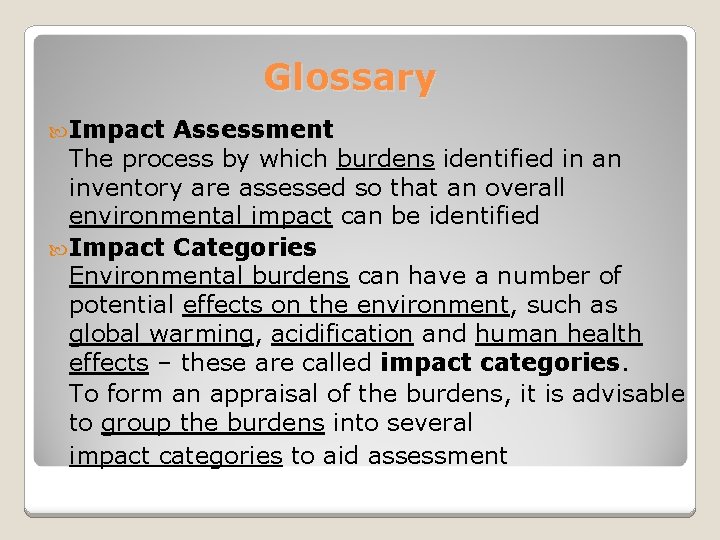 Glossary

Impact Assessment
The process by which burdens identified in an inventory are assessed so that an overall environmental impact can be identified

Impact Categories
Environmental burdens can have a number of potential effects on the environment, such as global warming, acidification and human health effects – these are called impact categories.
To form an appraisal of the burdens, it is advisable to group the burdens into several impact categories to aid assessment